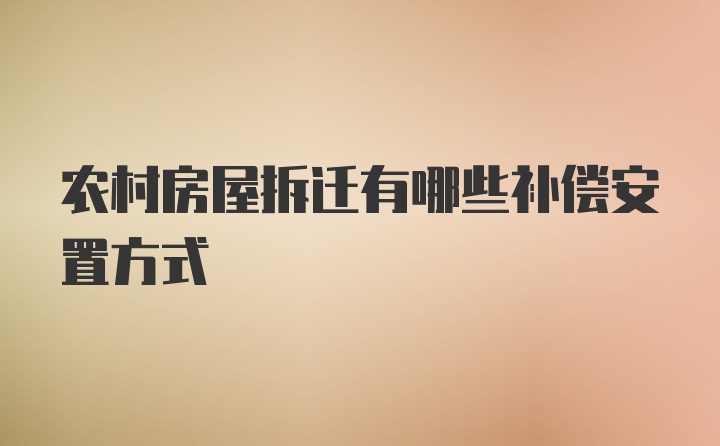 农村房屋拆迁有哪些补偿安置方式